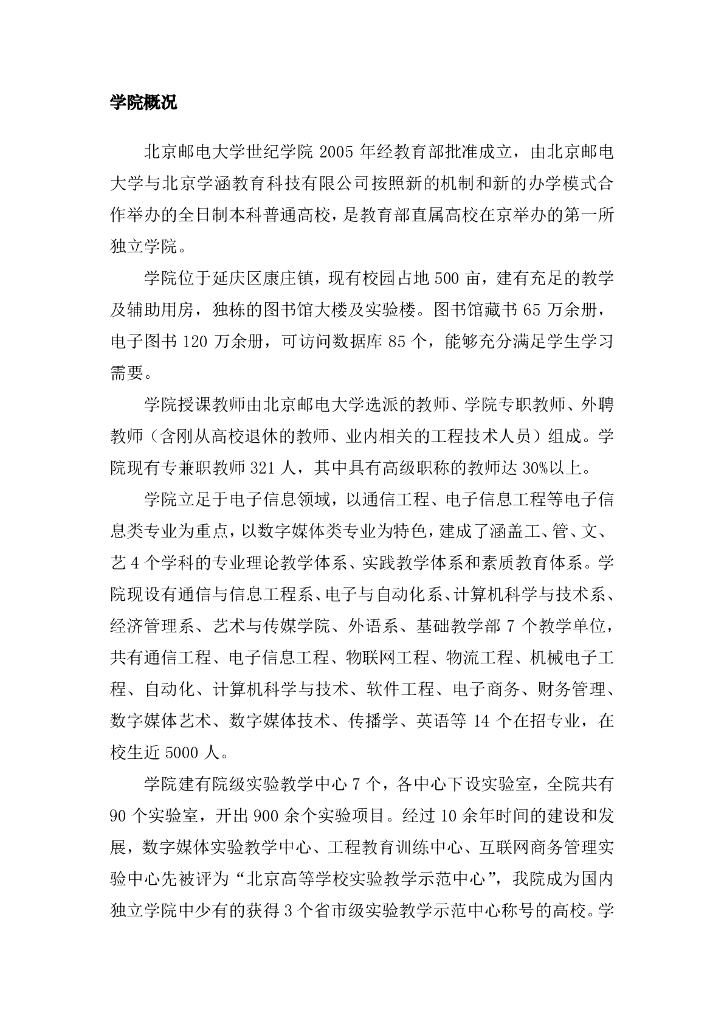 学院概况

北京邮电大学世纪学院 2005 年经教育部批准成立，由北京邮电大学与北京学涵教育科技有限公司按照新的机制和新的办学模式合作举办的全日制本科普通高校，是教育部直属高校在京举办的第一所独立学院。

学院位于延庆区康庄镇，现有校园占地 500 亩，建有充足的教学及辅助用房，独栋的图书馆大楼及实验楼。图书馆藏书 65 万余册，电子图书 120 万余册，可访问数据库 85 个，能够充分满足学生学习需要。

学院授课教师由北京邮电大学选派的教师、学院专职教师、外聘教师（含刚从高校退休的教师、业内相关的工程技术人员）组成。学院现有专兼职教师 321 人，其中具有高级职称的教师达 30%以上。

学院立足于电子信息领域，以通信工程、电子信息工程等电子信息类专业为重点，以数字媒体类专业为特色，建成了涵盖工、管、文、艺 4 个学科的专业理论教学体系、实践教学体系和素质教育体系。学院现设有通信与信息工程系、电子与自动化系、计算机科学与技术系、经济管理系、艺术与传媒学院、外语系、基础教学部 7 个教学单位，共有通信工程、电子信息工程、物联网工程、物流工程、机械电子工程、自动化、计算机科学与技术、软件工程、电子商务、财务管理、数字媒体艺术、数字媒体技术、传播学、英语等 14 个在招专业，在校生近 5000 人。

学院建有院级实验教学中心 7 个，各中心下设实验室，全院共有 90 个实验室，开出 900 余个实验项目。经过 10 余年时间的建设和发展，数字媒体实验教学中心、工程教育训练中心、互联网商务管理实验中心先被评为“北京高等学校实验教学示范中心”，我院成为国内独立学院中少有的获得 3 个省市级实验教学示范中心称号的高校。学